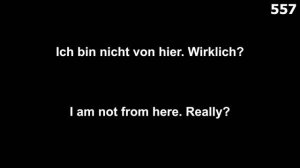 557

Ich bin nicht von hier. Wirklich?

I am not from here. Really?